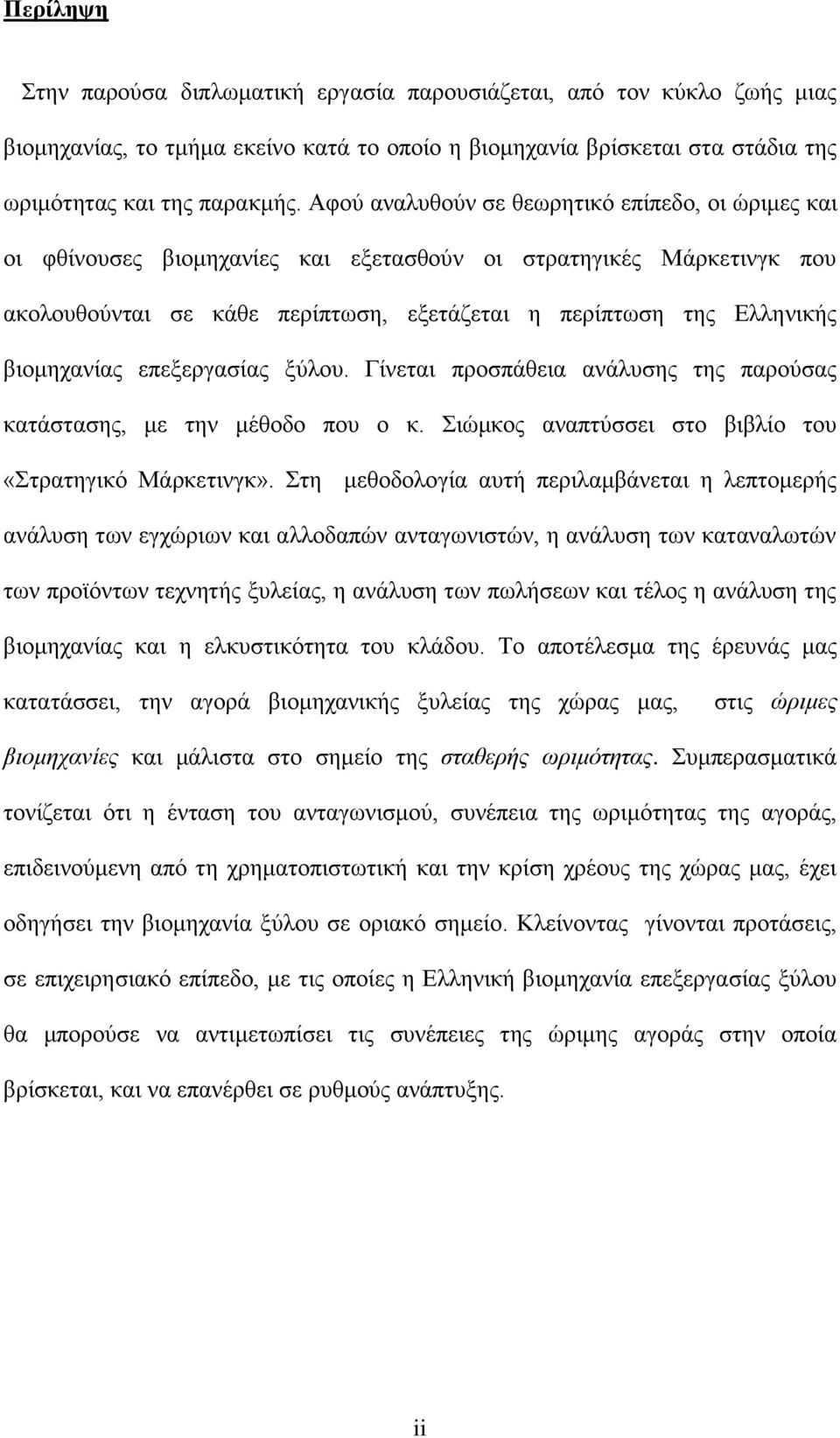 Περίληψη

Στην παρούσα διπλωματική εργασία παρουσιάζεται, από τον κύκλο ζωής μιας βιομηχανίας, το τμήμα εκείνο κατά το οποίο η βιομηχανία βρίσκεται στα στάδια της ωριμότητας και της παρακμής. Αφού αναλυθούν σε θεωρητικό επίπεδο, οι ώριμες και οι φθίνουσες βιομηχανίες και εξετασθούν οι στρατηγικές Μάρκετινγκ που ακολουθούνται σε κάθε περίπτωση, εξετάζεται η περίπτωση της Ελληνικής βιομηχανίας επεξεργασίας ξύλου. Γίνεται προσπάθεια ανάλυσης της παρούσας κατάστασης, με την μέθοδο που ο κ. Σιώμκος αναπτύσσει στο βιβλίο του «Στρατηγικό Μάρκετινγκ». Στη μεθοδολογία αυτή περιλαμβάνεται η λεπτομερής ανάλυση των εγχώριων και αλλοδαπών ανταγωνιστών, η ανάλυση των καταναλωτών των προϊόντων τεχνητής ξυλείας, η ανάλυση των πωλήσεων και τέλος η ανάλυση της βιομηχανίας και η ελκυστικότητα του κλάδου. Το αποτέλεσμα της έρευνάς μας κατατάσσει, την αγορά βιομηχανικής ξυλείας της χώρας μας, στις ώριμες βιομηχανίες και μάλιστα στο σημείο της σταθερής ωριμότητας. Συμπερασματικά τονίζεται ότι η ένταση του ανταγωνισμού, συνέπεια της ωριμότητας της αγοράς, επιδεινούμενη από τη χρηματοπιστωτική και την κρίση χρέους της χώρας μας, έχει οδηγήσει την βιομηχανία ξύλου σε οριακό σημείο. Κλείνοντας γίνονται προτάσεις, σε επιχειρησιακό επίπεδο, με τις οποίες η Ελληνική βιομηχανία επεξεργασίας ξύλου θα μπορούσε να αντιμετωπίσει τις συνέπειες της ώριμης αγοράς στην οποία βρίσκεται, και να επανέρθει σε ρυθμούς ανάπτυξης.

ii